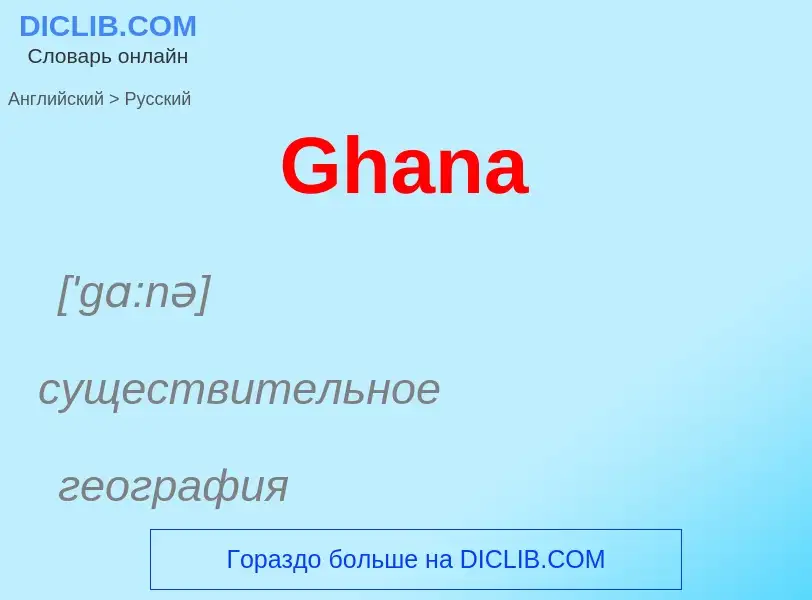 DICLIB.COM
Словарь онлайн

Английский > Русский

Ghana

['gɑ:nə]

существительное

география

Гораздо больше на DICLIB.COM